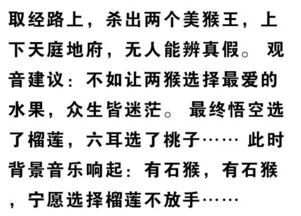 取经路上，杀出两个美猴王，上下天庭地府，无人能辨真假。观音建议：不如让两猴选择最爱的水果，众生皆迷茫。最终悟空选了榴莲，六耳选了桃子…… 此时背景音乐响起：有石猴，有石猴，宁愿选择榴莲不放手……